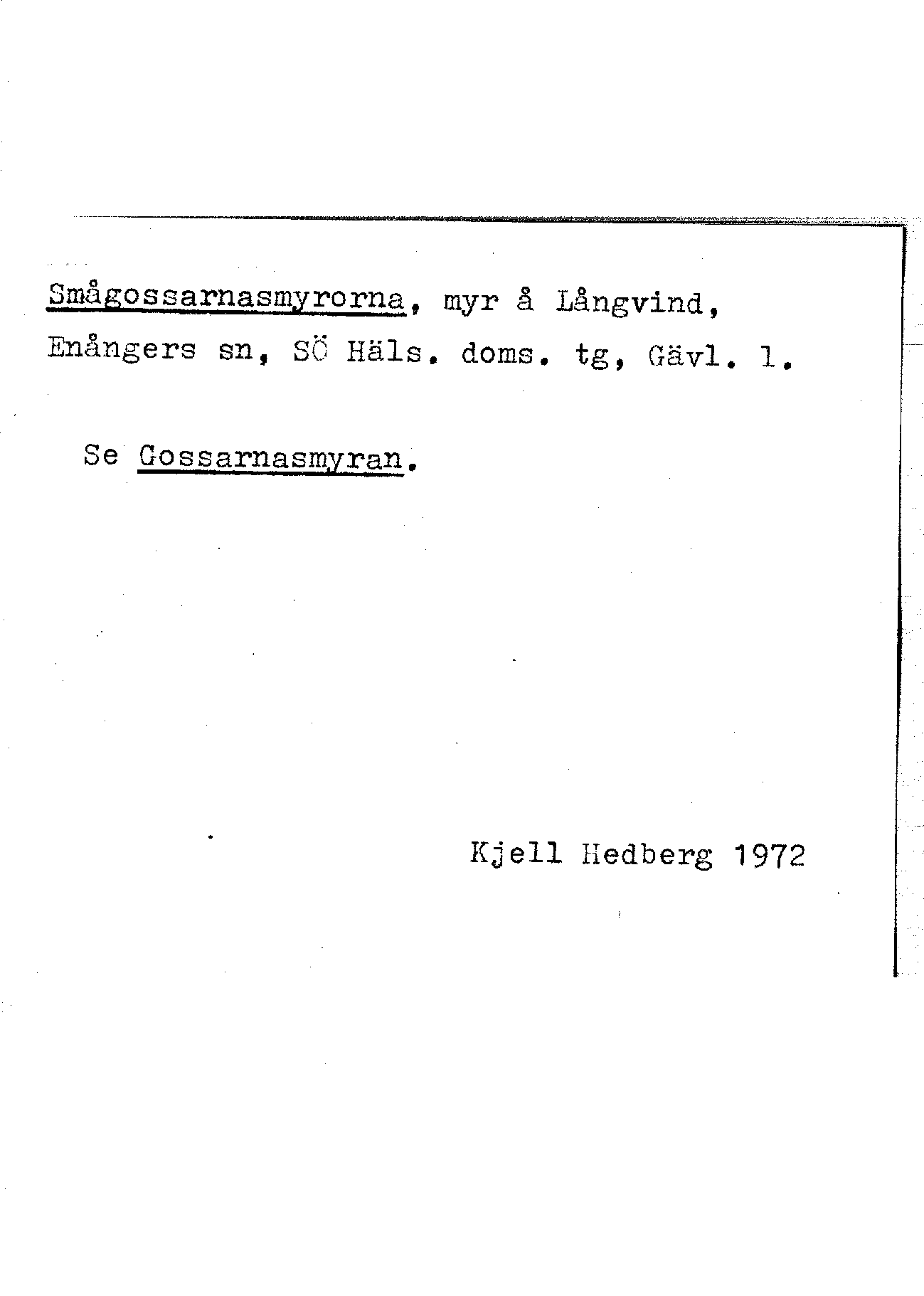 Smågossarnasmyrorna, myr å Långvind, Enångers sn, SÖ Häls. doms. tg, Gävl. l.

Se Gossarnasmyran.

Kjell Hedberg 1972